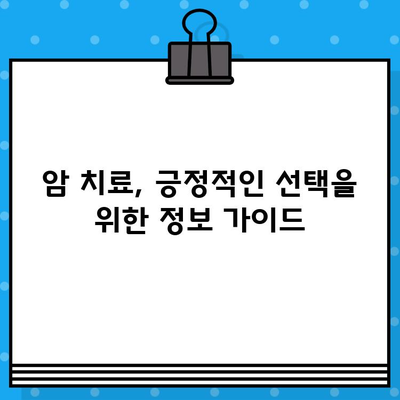 암 치료, 긍정적인 선택을 위한 정보 가이드